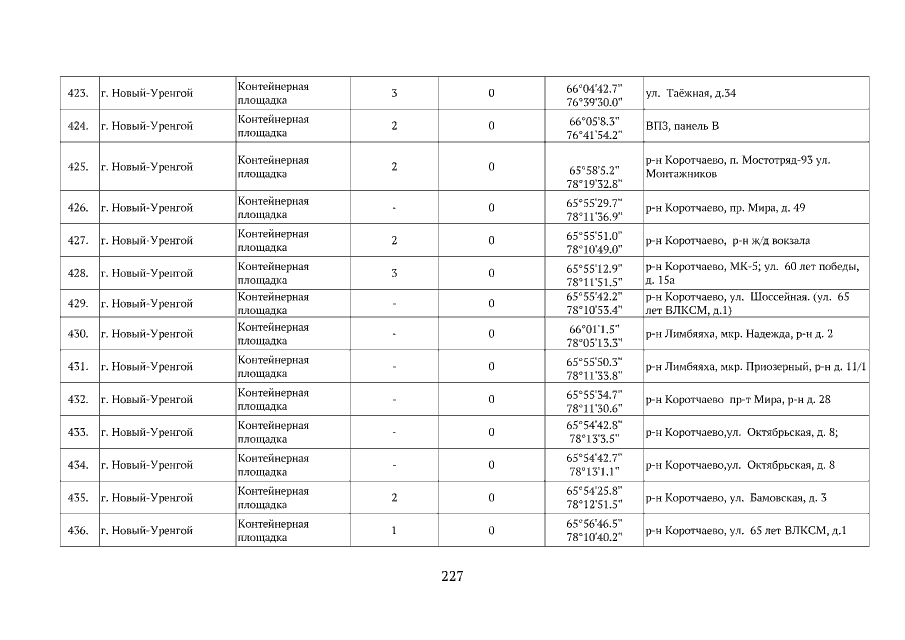 | 423. | г. Новый-Уренгой | Контейнерная площадка | 3 | 0 | 66°04'42.7" 76°39'30.0" | ул. Таёжная, д.34 |
|---|---|---|---|---|---|---|
| 424. | г. Новый-Уренгой | Контейнерная площадка | 2 | 0 | 66°05'8.3" 76°41'54.2" | ВПЗ, панель В |
| 425. | г. Новый-Уренгой | Контейнерная площадка | 2 | 0 | 65°58'5.2" 78°19'32.8" | р-н Коротчаево, п. Мостотряд-93 ул. Монтажников |
| 426. | г. Новый-Уренгой | Контейнерная площадка | - | 0 | 65°55'29.7" 78°11'36.9" | р-н Коротчаево, пр. Мира, д. 49 |
| 427. | г. Новый-Уренгой | Контейнерная площадка | 2 | 0 | 65°55'51.0" 78°10'49.0" | р-н Коротчаево, р-н ж/д вокзала |
| 428. | г. Новый-Уренгой | Контейнерная площадка | 3 | 0 | 65°55'12.9" 78°11'51.5" | р-н Коротчаево, МК-5; ул. 60 лет победы, д. 15а |
| 429. | г. Новый-Уренгой | Контейнерная площадка | - | 0 | 65°55'42.2" 78°10'53.4" | р-н Коротчаево, ул. Шоссейная. (ул. 65 лет ВЛКСМ, д.1) |
| 430. | г. Новый-Уренгой | Контейнерная площадка | - | 0 | 66°01'1.5" 78°05'13.3" | р-н Лимбяяха, мкр. Надежда, р-н д. 2 |
| 431. | г. Новый-Уренгой | Контейнерная площадка | - | 0 | 65°55'50.3" 78°11'33.8" | р-н Лимбяяха, мкр. Приозерный, р-н д. 11/1 |
| 432. | г. Новый-Уренгой | Контейнерная площадка | - | 0 | 65°55'34.7" 78°11'30.6" | р-н Коротчаево пр-т Мира, р-н д. 28 |
| 433. | г. Новый-Уренгой | Контейнерная площадка | - | 0 | 65°54'42.8" 78°13'3.5" | р-н Коротчаево,ул. Октябрьская, д. 8; |
| 434. | г. Новый-Уренгой | Контейнерная площадка | - | 0 | 65°54'42.7" 78°13'1.1" | р-н Коротчаево,ул. Октябрьская, д. 8 |
| 435. | г. Новый-Уренгой | Контейнерная площадка | 2 | 0 | 65°54'25.8" 78°12'51.5" | р-н Коротчаево, ул. Бамовская, д. 3 |
| 436. | г. Новый-Уренгой | Контейнерная площадка | 1 | 0 | 65°56'46.5" 78°10'40.2" | р-н Коротчаево, ул. 65 лет ВЛКСМ, д.1 |

227